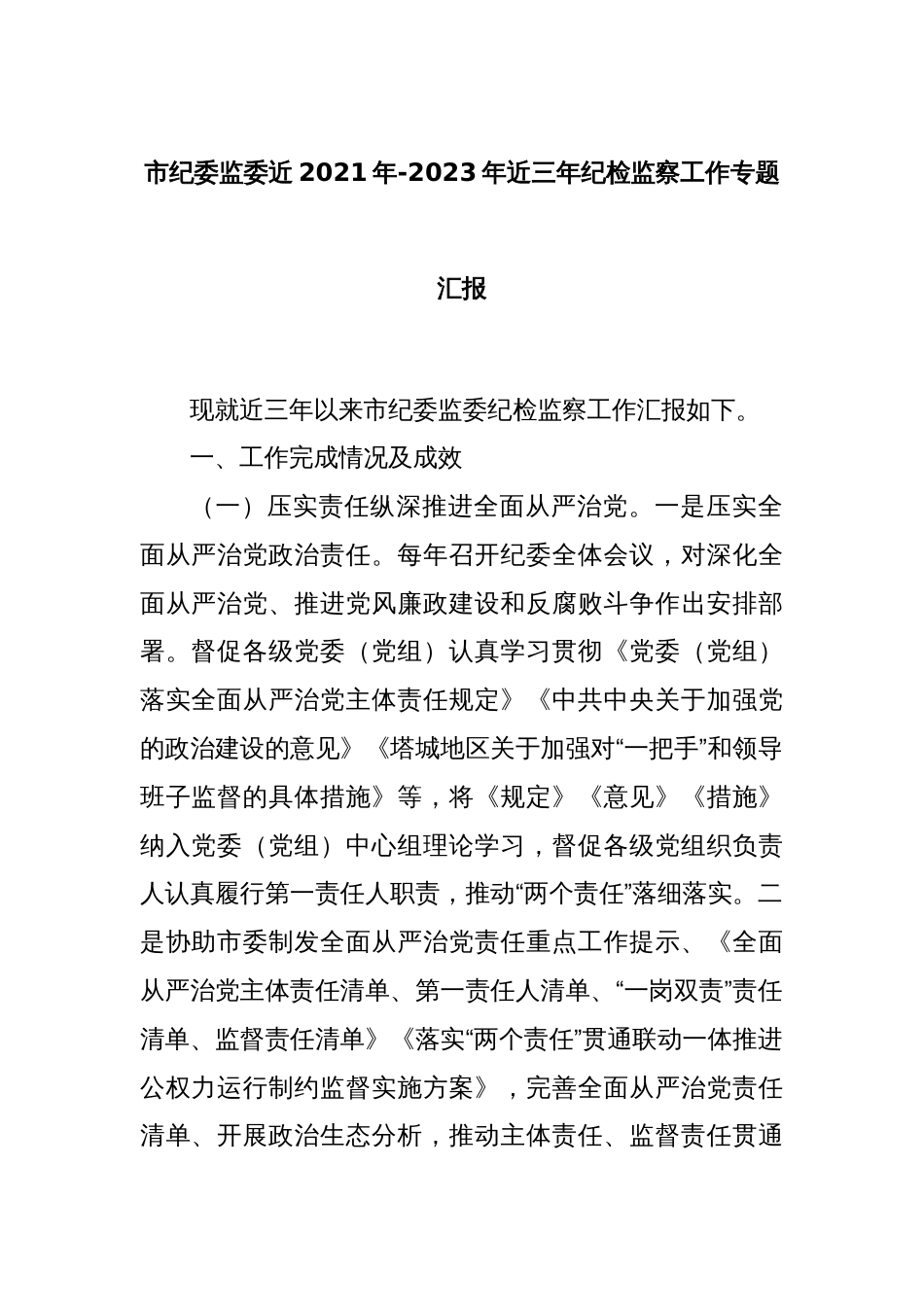 市纪委监委近2021年-2023年近三年纪检监察工作专题汇报

现就近三年以来市纪委监委纪检监察工作汇报如下。

一、工作完成情况及成效

（一）压实责任纵深推进全面从严治党。一是压实全面从严治党政治责任。每年召开纪委全体会议，对深化全面从严治党、推进党风廉政建设和反腐败斗争作出安排部署。督促各级党委（党组）认真学习贯彻《党委（党组）落实全面从严治党主体责任规定》《中共中央关于加强党的政治建设的意见》《塔城地区关于加强对“一把手”和领导班子监督的具体措施》等，将《规定》《意见》《措施》纳入党委（党组）中心组理论学习，督促各级党组织负责人认真履行第一责任人职责，推动“两个责任”落细落实。二是协助市委制发全面从严治党责任重点工作提示、《全面从严治党主体责任清单、第一责任人清单、“一岗双责”责任清单、监督责任清单》《落实“两个责任”贯通联动一体推进公权力运行制约监督实施方案》，完善全面从严治党责任清单、开展政治生态分析，推动主体责任、监督责任贯通